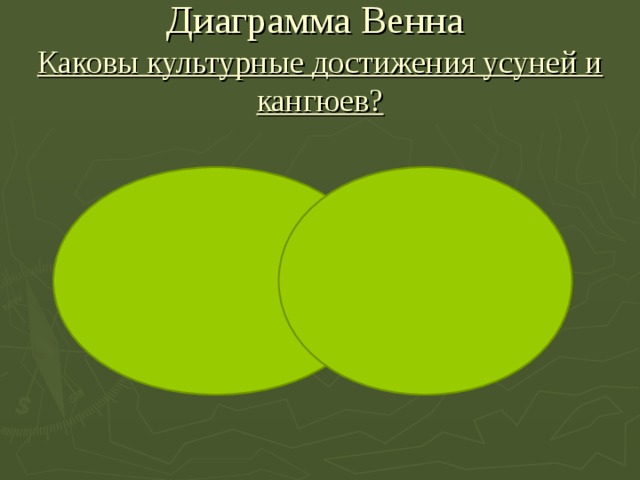 Диаграмма Венна

Каковы культурные достижения усуней и кангюев?